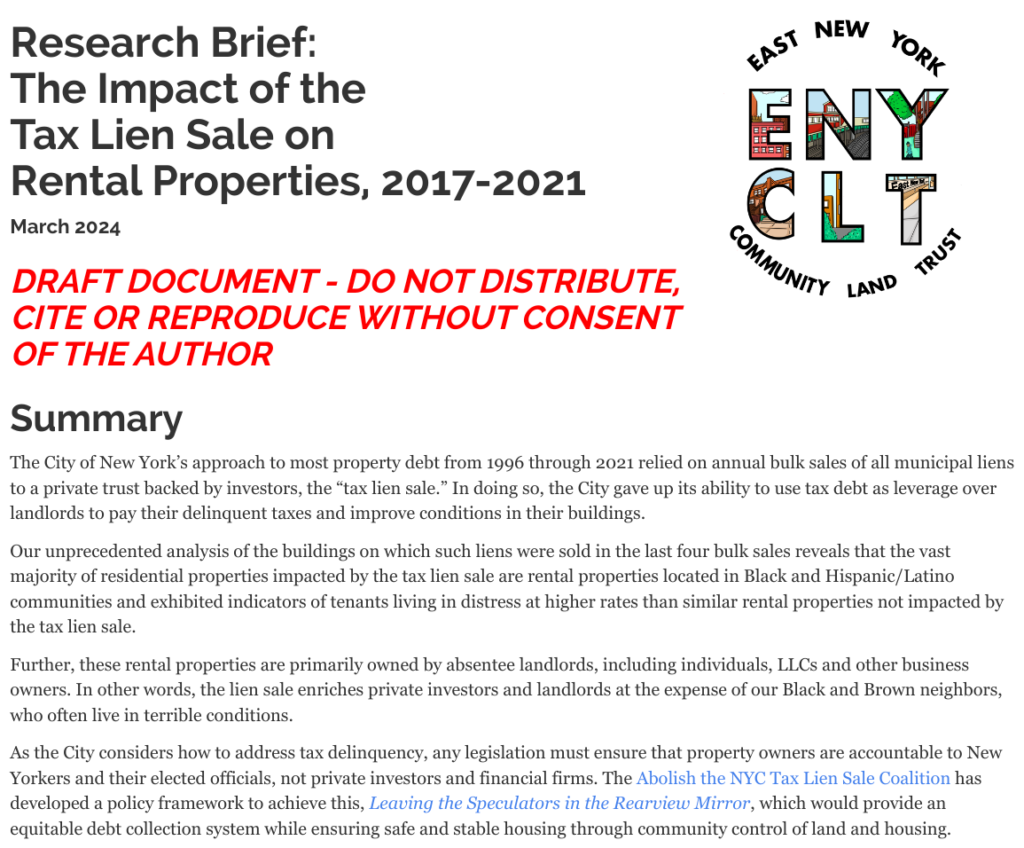 Research Brief: The Impact of the Tax Lien Sale on Rental Properties, 2017-2021

March 2024

EAST NEW YORK

ENY CLT

COMMUNITY LAND TRUST

DRAFT DOCUMENT - DO NOT DISTRIBUTE, CITE OR REPRODUCE WITHOUT CONSENT OF THE AUTHOR

Summary

The City of New York's approach to most property debt from 1996 through 2021 relied on annual bulk sales of all municipal liens to a private trust backed by investors, the "tax lien sale." In doing so, the City gave up its ability to use tax debt as leverage over landlords to pay their delinquent taxes and improve conditions in their buildings.

Our unprecedented analysis of the buildings on which such liens were sold in the last four bulk sales reveals that the vast majority of residential properties impacted by the tax lien sale are rental properties located in Black and Hispanic/Latino communities and exhibited indicators of tenants living in distress at higher rates than similar rental properties not impacted by the tax lien sale.

Further, these rental properties are primarily owned by absentee landlords, including individuals, LLCs and other business owners. In other words, the lien sale enriches private investors and landlords at the expense of our Black and Brown neighbors, who often live in terrible conditions.

As the City considers how to address tax delinquency, any legislation must ensure that property owners are accountable to New Yorkers and their elected officials, not private investors and financial firms. The Abolish the NYC Tax Lien Sale Coalition has developed a policy framework to achieve this, Leaving the Speculators in the Rearview Mirror, which would provide an equitable debt collection system while ensuring safe and stable housing through community control of land and housing.